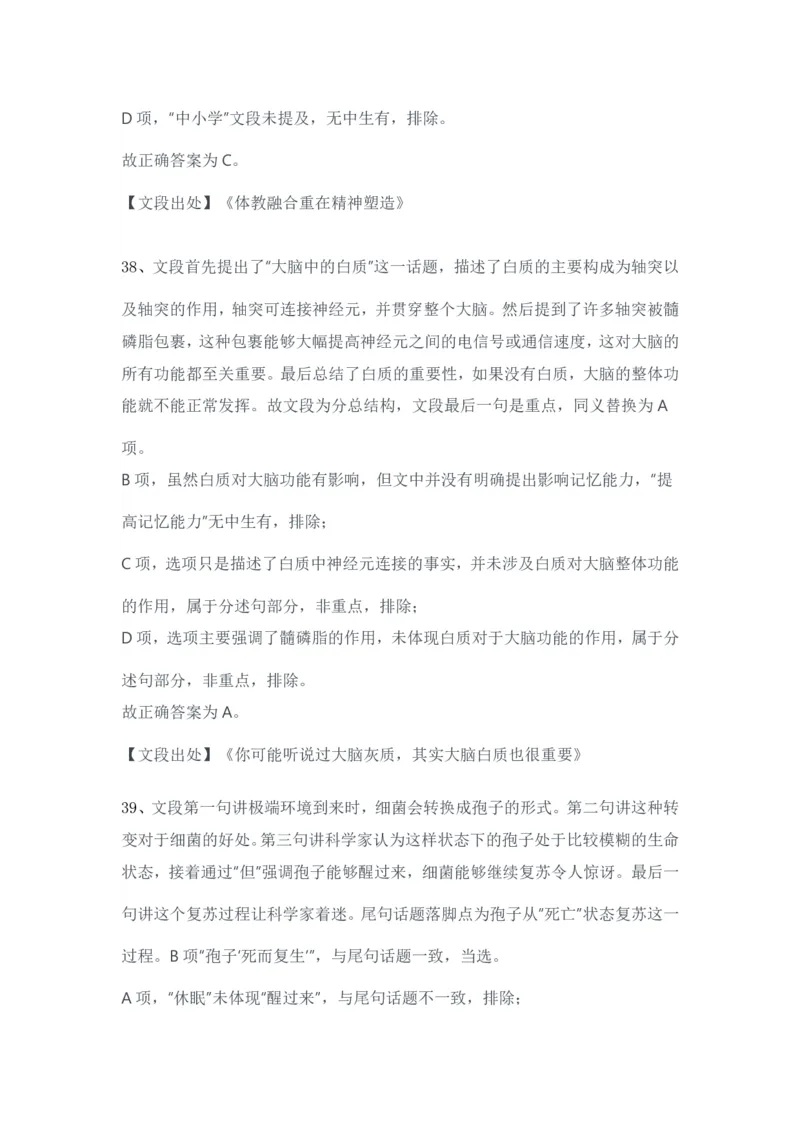 D 项，"中小学"文段未提及，无中生有，排除。

故正确答案为 C。

【文段出处】《体教融合重在精神塑造》

38、文段首先提出了"大脑中的白质"这一话题，描述了白质的主要构成为轴突以及轴突的作用，轴突可连接神经元，并贯穿整个大脑。然后提到了许多轴突被髓磷脂包裹，这种包裹能够大幅提高神经元之间的电信号或通信速度，这对大脑的所有功能都至关重要。最后总结了白质的重要性，如果没有白质，大脑的整体功能就不能正常发挥。故文段为分总结构，文段最后一句是重点，同义替换为 A 项。

B 项，虽然白质对大脑功能有影响，但文中并没有明确提出影响记忆能力，"提高记忆能力"无中生有，排除；

C 项，选项只是描述了白质中神经元连接的事实，并未涉及白质对大脑整体功能的作用，属于分述句部分，非重点，排除；

D 项，选项主要强调了髓磷脂的作用，未体现白质对于大脑功能的作用，属于分述句部分，非重点，排除。

故正确答案为 A。

【文段出处】《你可能听说过大脑灰质，其实大脑白质也很重要》

39、文段第一句讲极端环境到来时，细菌会转换成孢子的形式。第二句讲这种转变对于细菌的好处。第三句讲科学家认为这样状态下的孢子处于比较模糊的生命状态，接着通过"但"强调孢子能够醒过来，细菌能够继续复苏令人惊讶。最后一句讲这个复苏过程让科学家着迷。尾句话题落脚点为孢子从"死亡"状态复苏这一过程。B 项"孢子'死而复生'"，与尾句话题一致，当选。

A 项，"休眠"未体现"醒过来"，与尾句话题不一致，排除；